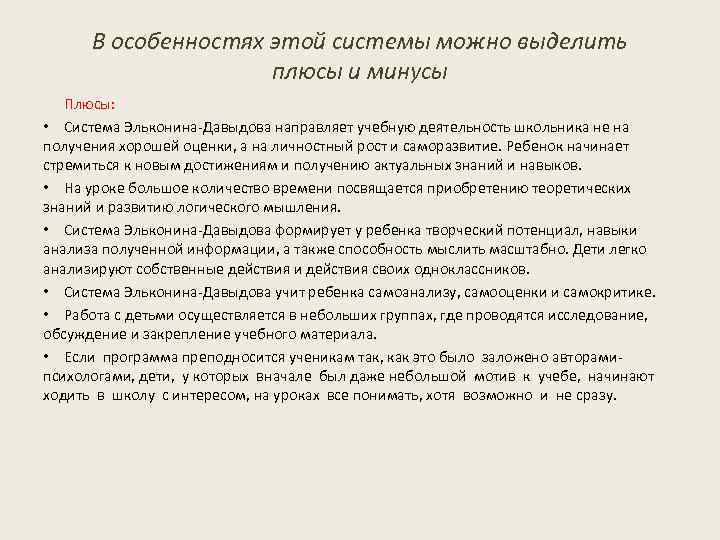 В особенностях этой системы можно выделить плюсы и минусы

Плюсы:

• Система Эльконина-Давыдова направляет учебную деятельность школьника не на получения хорошей оценки, а на личностный рост и саморазвитие. Ребенок начинает стремиться к новым достижениям и получению актуальных знаний и навыков.

• На уроке большое количество времени посвящается приобретению теоретических знаний и развитию логического мышления.

• Система Эльконина-Давыдова формирует у ребенка творческий потенциал, навыки анализа полученной информации, а также способность мыслить масштабно. Дети легко анализируют собственные действия и действия своих одноклассников.

• Система Эльконина-Давыдова учит ребенка самоанализу, самооценки и самокритике.

• Работа с детьми осуществляется в небольших группах, где проводятся исследование, обсуждение и закрепление учебного материала.

• Если программа преподносится ученикам так, как это было заложено авторами-психологами, дети, у которых вначале был даже небольшой мотив к учебе, начинают ходить в школу с интересом, на уроках все понимать, хотя возможно и не сразу.